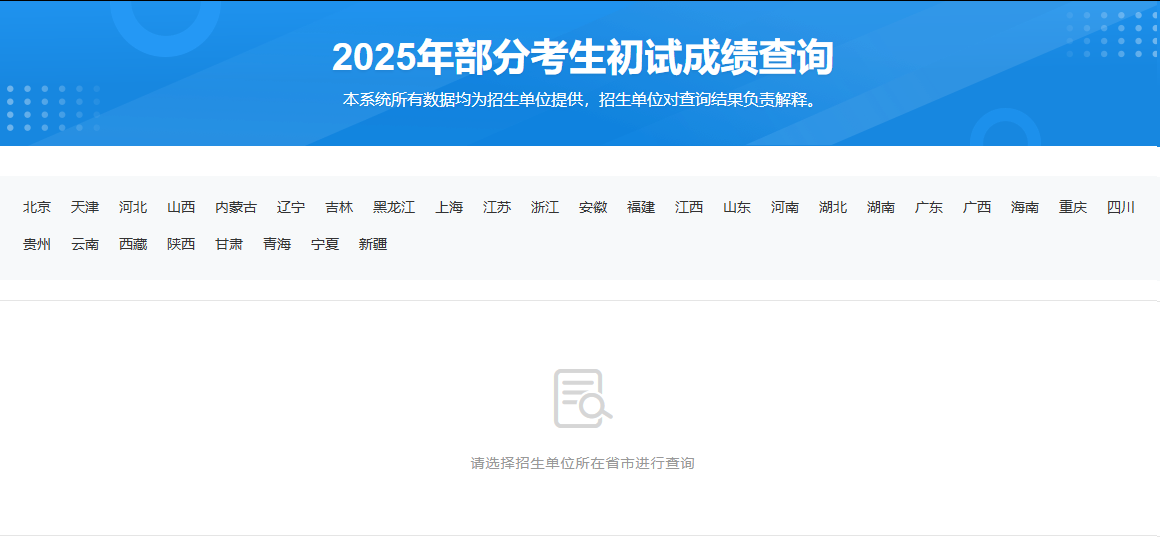 2025年部分考生初试成绩查询

本系统所有数据均为招生单位提供，招生单位对查询结果负责解释。

北京 天津 河北 山西 内蒙古 辽宁 吉林 黑龙江 上海 江苏 浙江 安徽 福建 江西 山东 河南 湖北 湖南 广东 广西 海南 重庆 四川 贵州 云南 西藏 陕西 甘肃 青海 宁夏 新疆

请选择招生单位所在省市进行查询